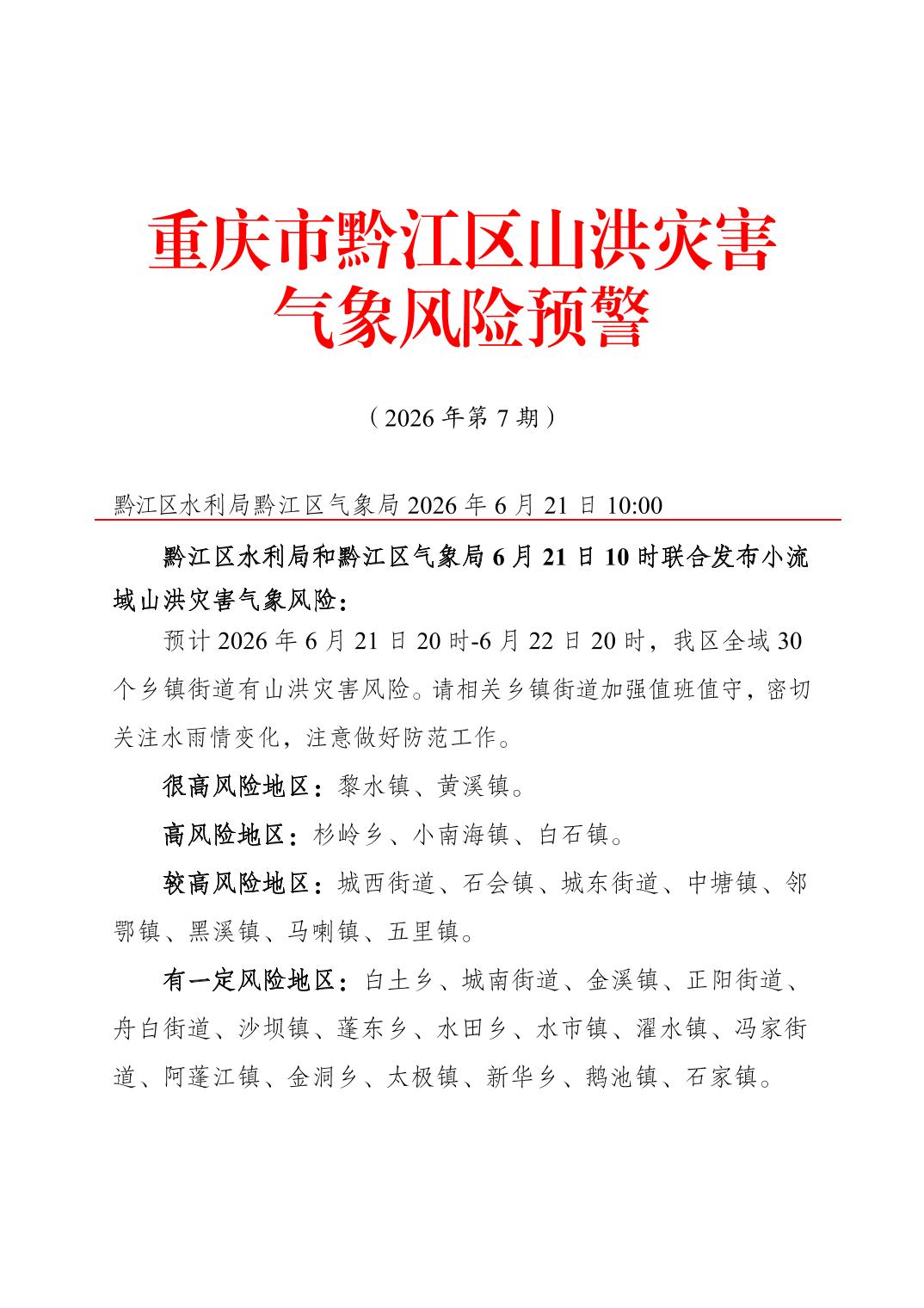 重庆市黔江区山洪灾害气象风险预警

（2026 年第 7 期）

黔江区水利局黔江区气象局 2026 年 6 月 21 日 10:00

黔江区水利局和黔江区气象局 6 月 21 日 10 时联合发布小流域山洪灾害气象风险：

预计 2026 年 6 月 21 日 20 时-6 月 22 日 20 时，我区全域 30 个乡镇街道有山洪灾害风险。请相关乡镇街道加强值班值守，密切关注水雨情变化，注意做好防范工作。

很高风险地区：黎水镇、黄溪镇。

高风险地区：杉岭乡、小南海镇、白石镇。

较高风险地区：城西街道、石会镇、城东街道、中塘镇、邻鄂镇、黑溪镇、马喇镇、五里镇。

有一定风险地区：白土乡、城南街道、金溪镇、正阳街道、舟白街道、沙坝镇、蓬东乡、水田乡、水市镇、濯水镇、冯家街道、阿蓬江镇、金洞乡、太极镇、新华乡、鹅池镇、石家镇。